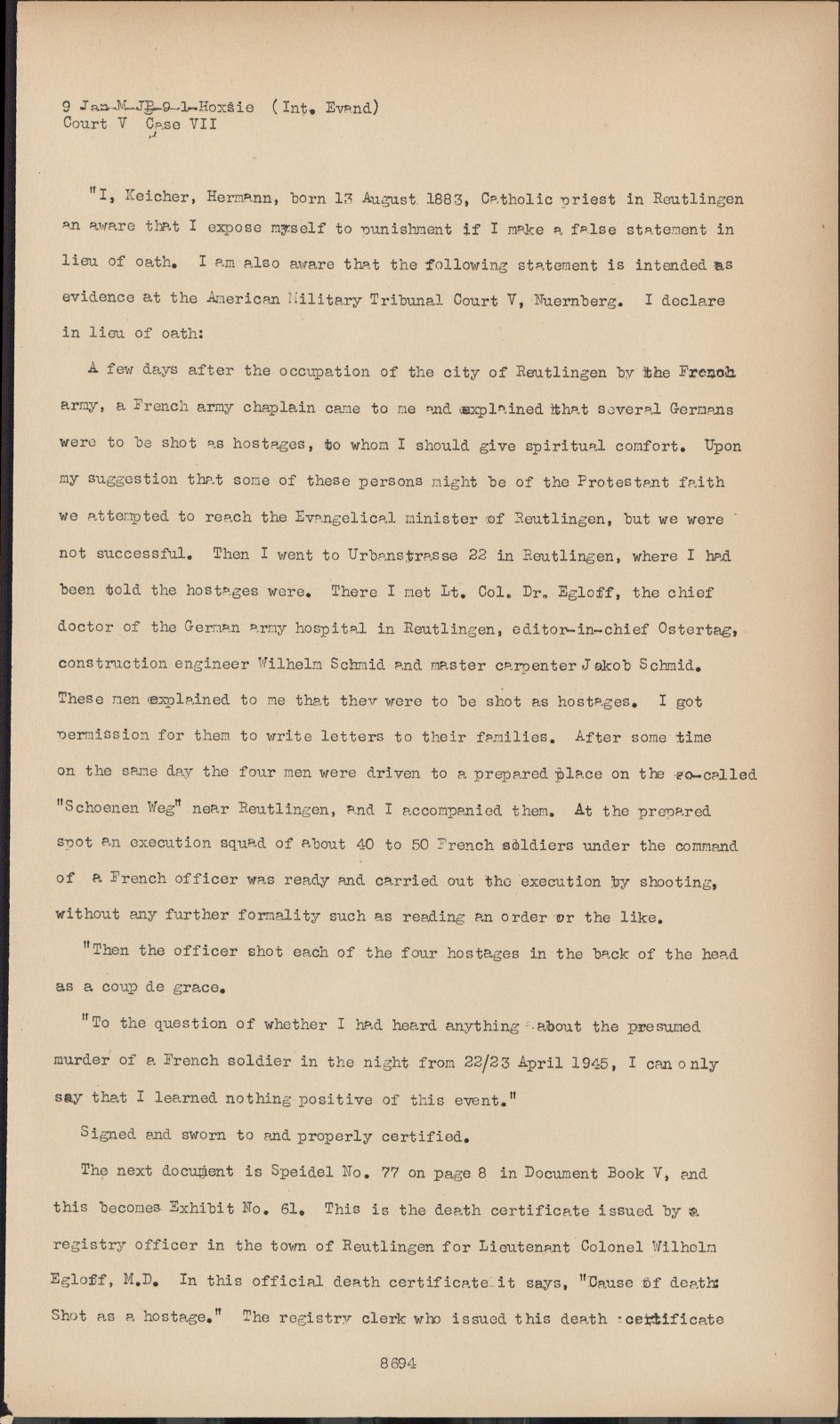 9 Jan-M-JB-9-1-Hoxsie (Int. Evand)
Court V Case VII

"I, Keicher, Hermann, born 13 August 1883, Catholic priest in Reutlingen am aware that I expose myself to punishment if I make a false statement in lieu of oath. I am also aware that the following statement is intended as evidence at the American Military Tribunal Court V, Nuernberg. I declare in lieu of oath:

A few days after the occupation of the city of Reutlingen by the French army, a French army chaplain came to me and explained that several Germans were to be shot as hostages, to whom I should give spiritual comfort. Upon my suggestion that some of these persons might be of the Protestant faith we attempted to reach the Evangelical minister of Reutlingen, but we were not successful. Then I went to Urbanstrasse 22 in Reutlingen, where I had been told the hostages were. There I met Lt. Col. Dr. Egloff, the chief doctor of the German army hospital in Reutlingen, editor-in-chief Ostertag, construction engineer Wilhelm Schmid and master carpenter Jakob Schmid. These men explained to me that they were to be shot as hostages. I got permission for them to write letters to their families. After some time on the same day the four men were driven to a prepared place on the so-called "Schoenen Weg" near Reutlingen, and I accompanied them. At the prepared spot an execution squad of about 40 to 50 French soldiers under the command of a French officer was ready and carried out the execution by shooting, without any further formality such as reading an order or the like.

"Then the officer shot each of the four hostages in the back of the head as a coup de grace.

"To the question of whether I had heard anything about the presumed murder of a French soldier in the night from 22/23 April 1945, I can only say that I learned nothing positive of this event."

Signed and sworn to and properly certified.

The next document is Speidel No. 77 on page 8 in Document Book V, and this becomes Exhibit No. 61. This is the death certificate issued by a registry officer in the town of Reutlingen for Lieutenant Colonel Wilhelm Egloff, M.D. In this official death certificate it says, "Cause of death: Shot as a hostage." The registry clerk who issued this death certificate

8694